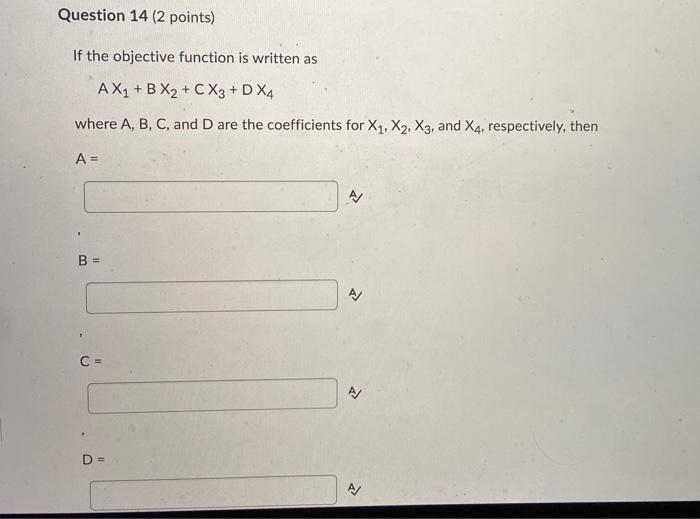 Question 14 (2 points)

If the objective function is written as

$A X_1 + B X_2 + C X_3 + D X_4$

where A, B, C, and D are the coefficients for $X_1$, $X_2$, $X_3$, and $X_4$, respectively, then

A =

,

B =

,

C =

,

D =